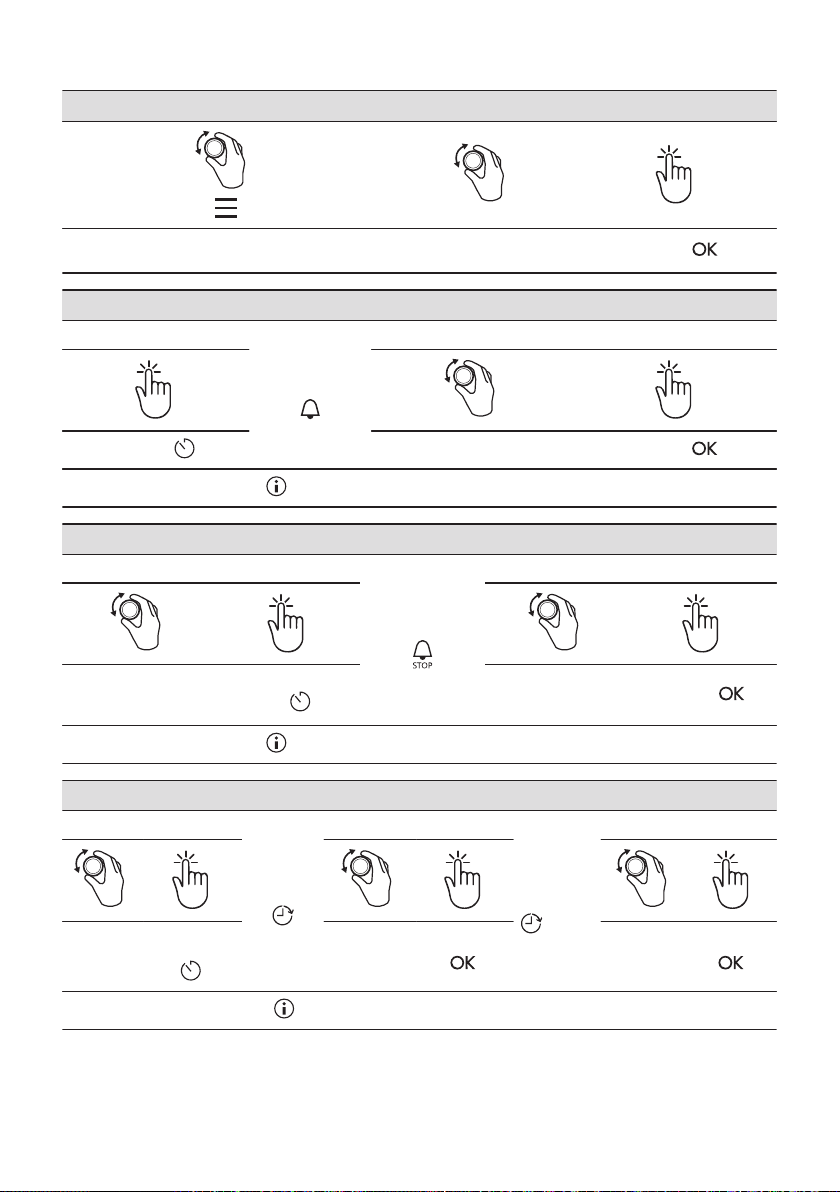 OK

OK

STOP

OK

OK

OK